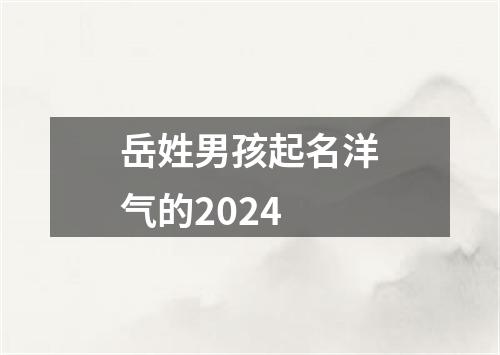 岳姓男孩起名洋气的2024